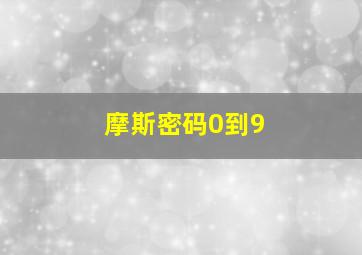 摩斯密码0到9